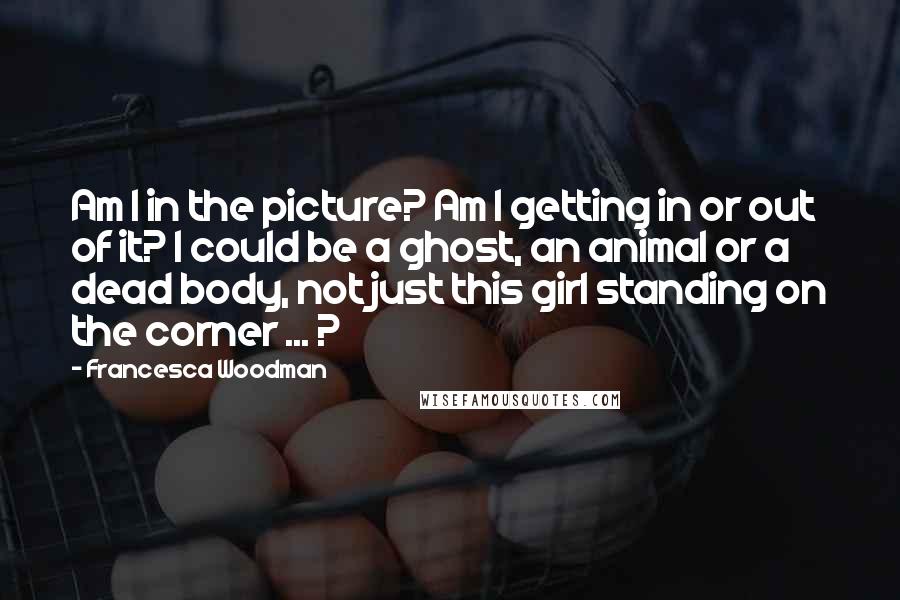 Am I in the picture? Am I getting in or out of it? I could be a ghost, an animal or a dead body, not just this girl standing on the corner ... ?

- Francesca Woodman

WISEFAMOUSQUOTES.COM